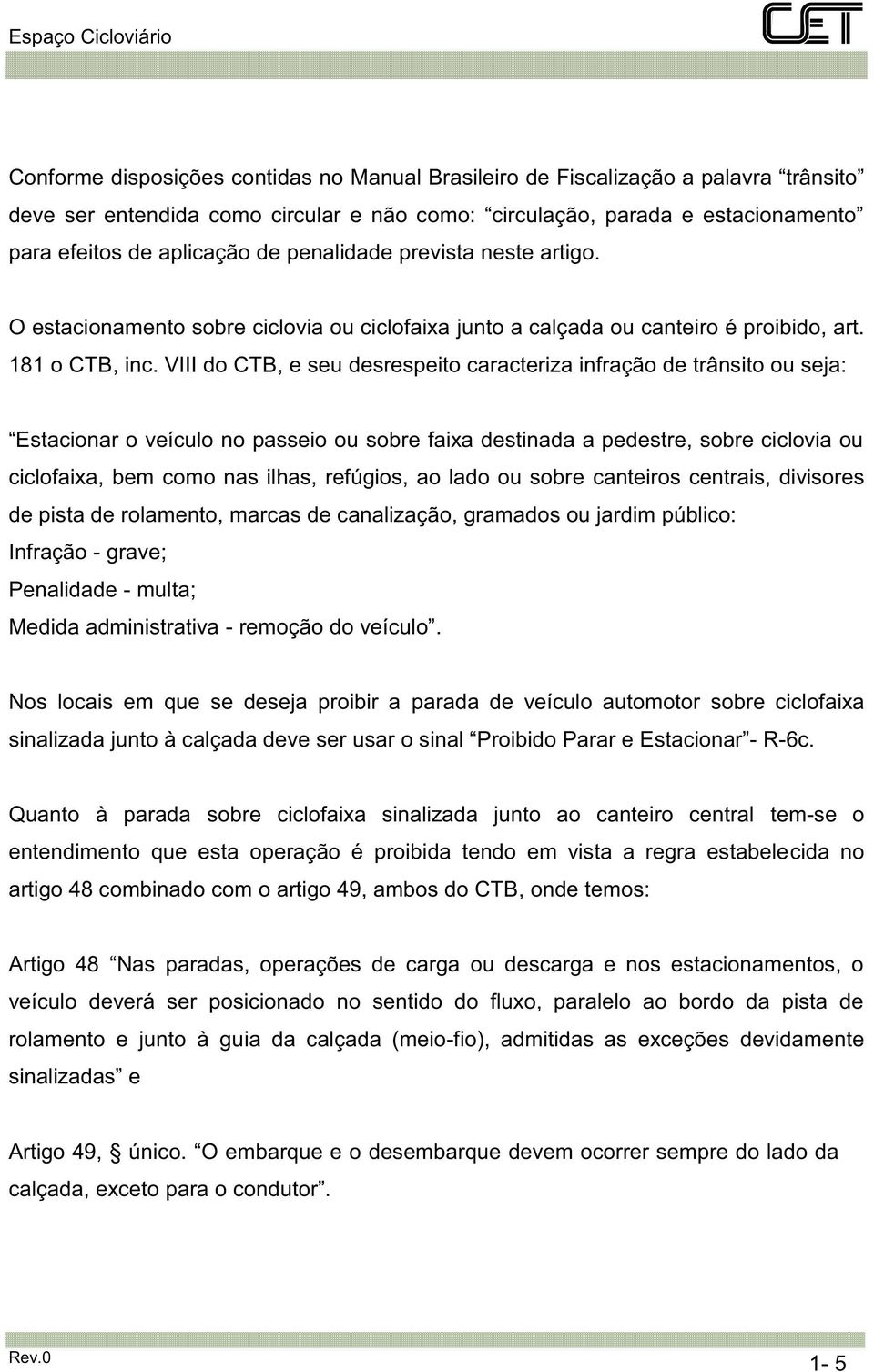 Espaço Cicloviário

CET

Conforme disposições contidas no Manual Brasileiro de Fiscalização a palavra “trânsito” deve ser entendida como circular e não como: “circulação, parada e estacionamento” para efeitos de aplicação de penalidade prevista neste artigo.

O estacionamento sobre ciclovia ou ciclofaixa junto a calçada ou canteiro é proibido, art. 181 o CTB, inc. VIII do CTB, e seu desrespeito caracteriza infração de trânsito ou seja:

“Estacionar o veículo no passeio ou sobre faixa destinada a pedestre, sobre ciclovia ou ciclofaixa, bem como nas ilhas, refúgios, ao lado ou sobre canteiros centrais, divisores de pista de rolamento, marcas de canalização, gramados ou jardim público:
Infração - grave;
Penalidade - multa;
Medida administrativa - remoção do veículo”.

Nos locais em que se deseja proibir a parada de veículo automotor sobre ciclofaixa sinalizada junto à calçada deve ser usar o sinal “Proibido Parar e Estacionar”- R-6c.

Quanto à parada sobre ciclofaixa sinalizada junto ao canteiro central tem-se o entendimento que esta operação é proibida tendo em vista a regra estabelecida no artigo 48 combinado com o artigo 49, ambos do CTB, onde temos:

Artigo 48 “Nas paradas, operações de carga ou descarga e nos estacionamentos, o veículo deverá ser posicionado no sentido do fluxo, paralelo ao bordo da pista de rolamento e junto à guia da calçada (meio-fio), admitidas as exceções devidamente sinalizadas” e

Artigo 49, § único. “O embarque e o desembarque devem ocorrer sempre do lado da calçada, exceto para o condutor”.

Rev.0

1- 5